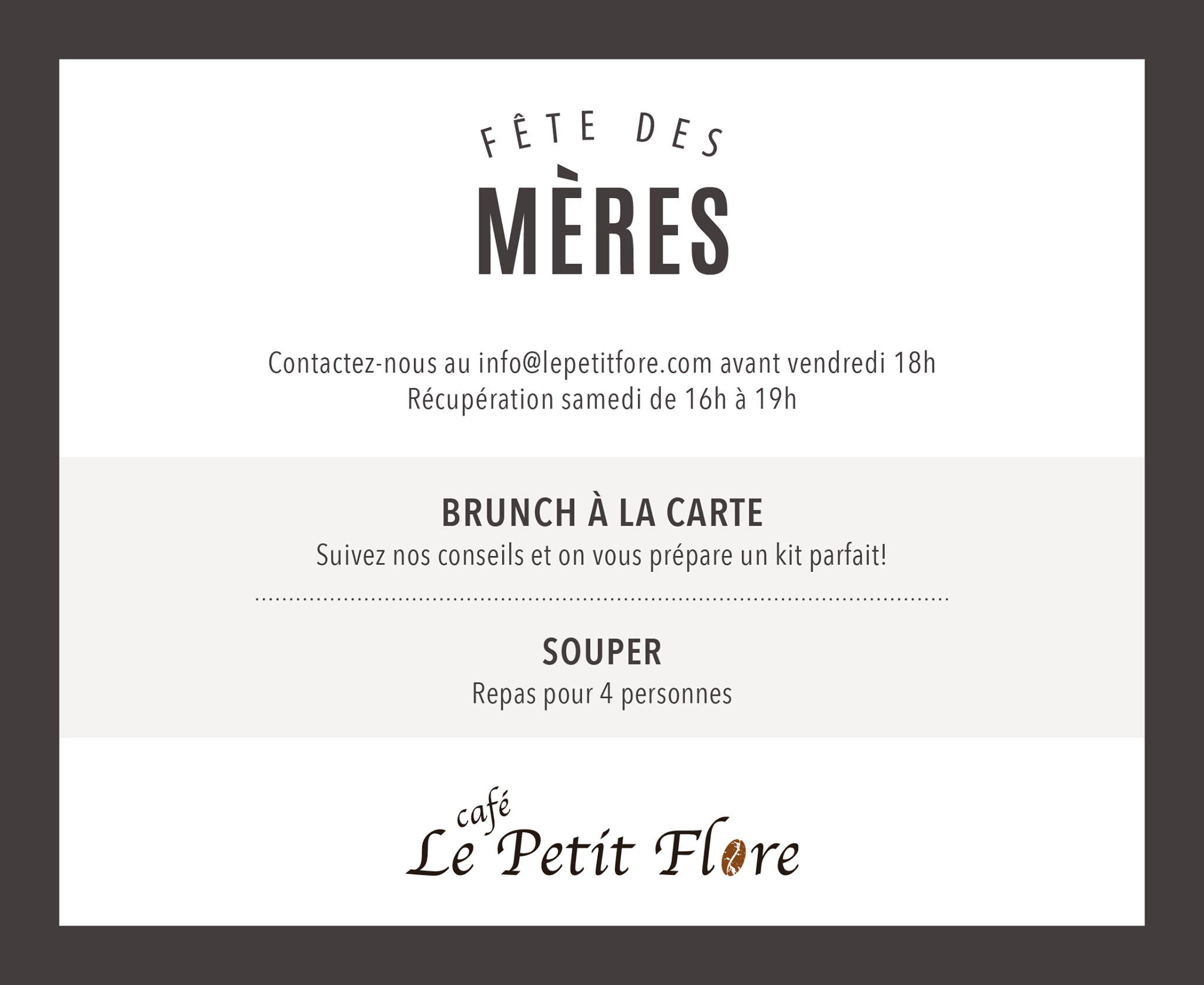 FÊTE DES
MÈRES

Contactez-nous au info@lepetitfore.com avant vendredi 18h
Récupération samedi de 16h à 19h

BRUNCH À LA CARTE
Suivez nos conseils et on vous prépare un kit parfait!

SOUPER
Repas pour 4 personnes

café
Le Petit Flore